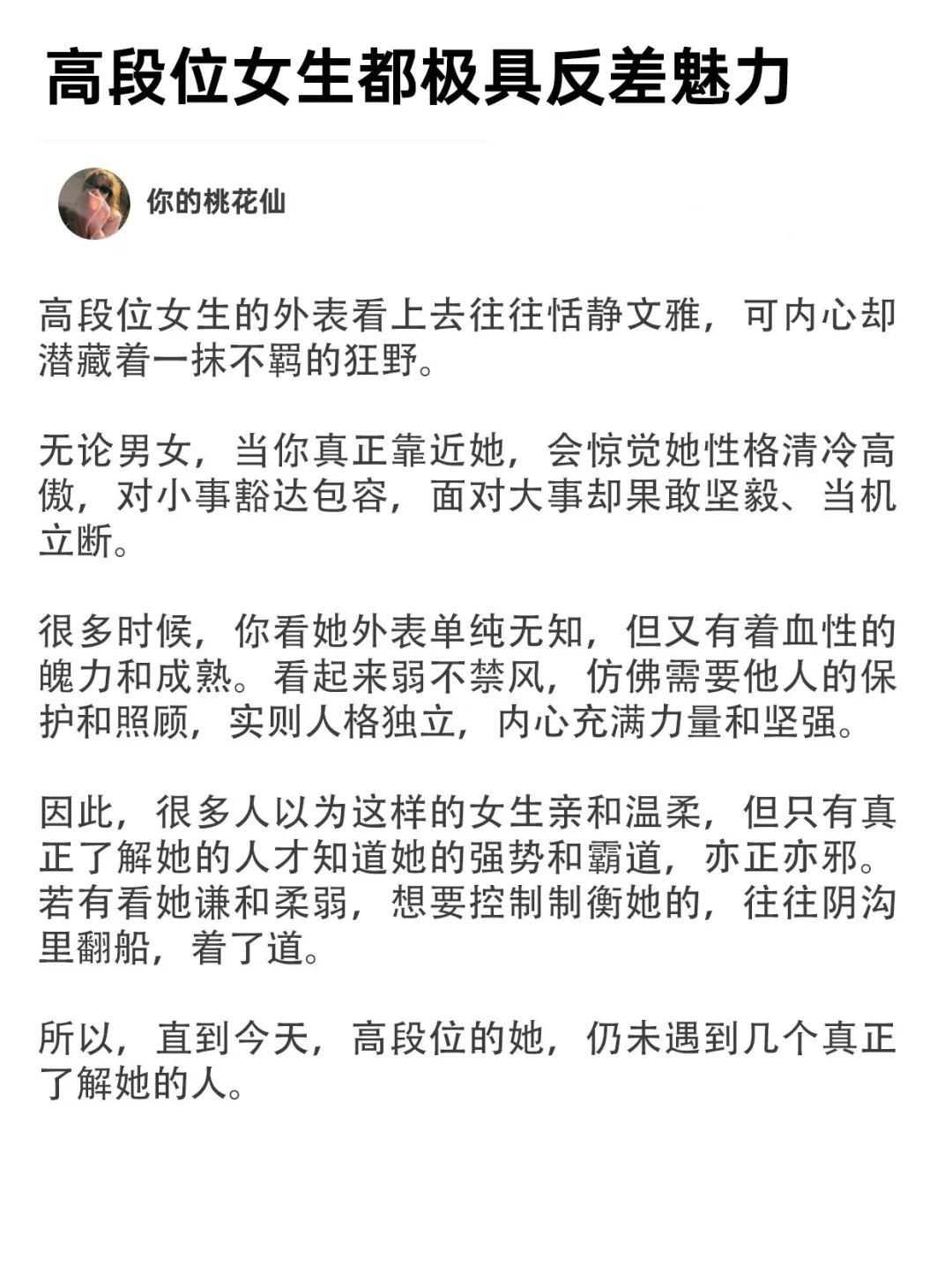 高段位女生都极具反差魅力

你的桃花仙

高段位女生的外表看上去往往恬静文雅，可内心却潜藏着一抹不羁的狂野。

无论男女，当你真正靠近她，会惊觉她性格清冷高傲，对小事豁达包容，面对大事却果敢坚毅、当机立断。

很多时候，你看她外表单纯无知，但又有着血性的魄力和成熟。看起来弱不禁风，仿佛需要他人的保护和照顾，实则人格独立，内心充满力量和坚强。

因此，很多人以为这样的女生亲和温柔，但只有真正了解她的人才知道她的强势和霸道，亦正亦邪。若有看她谦和柔弱，想要控制制衡她的，往往阴沟里翻船，着了道。

所以，直到今天，高段位的她，仍未遇到几个真正了解她的人。